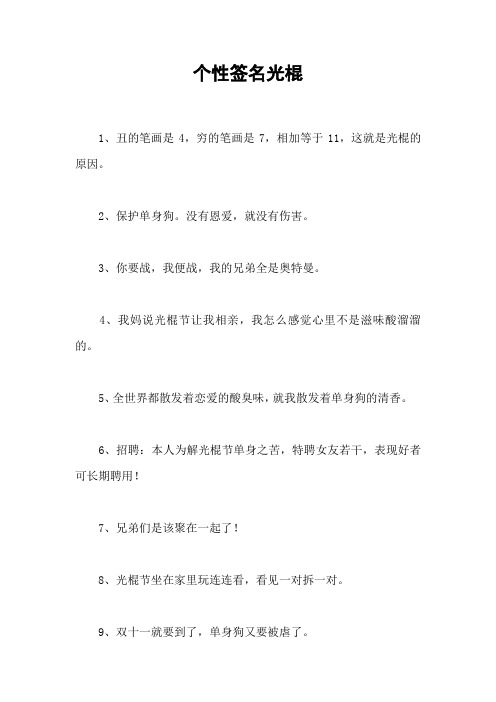 个性签名光棍

1、丑的笔画是 4，穷的笔画是 7，相加等于 11，这就是光棍的原因。

2、保护单身狗。没有恩爱，就没有伤害。

3、你要战，我便战，我的兄弟全是奥特曼。

4、我妈说光棍节让我相亲，我怎么感觉心里不是滋味酸溜溜的。

5、全世界都散发着恋爱的酸臭味，就我散发着单身狗的清香。

6、招聘：本人为解光棍节单身之苦，特聘女友若干，表现好者可长期聘用！

7、兄弟们是该聚在一起了！

8、光棍节坐在家里玩连连看，看见一对拆一对。

9、双十一就要到了，单身狗又要被虐了。